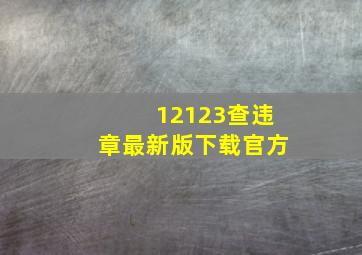 12123查违章最新版下载官方